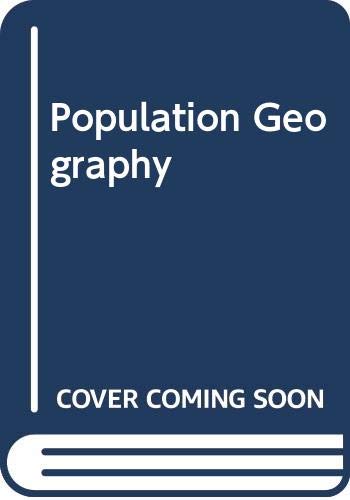 Population Geography

COVER COMING SOON